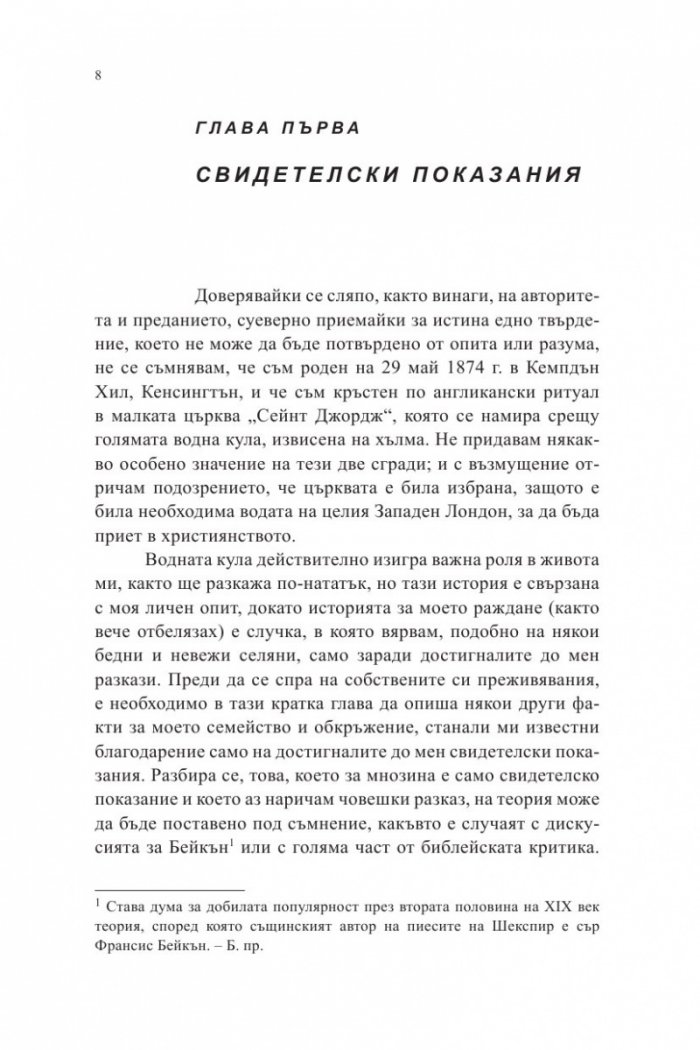 8

ГЛАВА ПЪРВА

СВИДЕТЕЛСКИ ПОКАЗАНИЯ

Доверявайки се сляпо, както винаги, на авторитета и преданието, суеверно приемайки за истина едно твърдение, което не може да бъде потвърдено от опита или разума, не се съмнявам, че съм роден на 29 май 1874 г. в Кемпдън Хил, Кенсингтън, и че съм кръстен по англикански ритуал в малката църква „Сейнт Джордж“, която се намира срещу голямата водна кула, извисена на хълма. Не придавам някакво особено значение на тези две сгради; и с възмущение отричам подозрението, че църквата е била избрана, защото е била необходима водата на целия Западен Лондон, за да бъда приет в християнството.

Водната кула действително изигра важна роля в живота ми, както ще разкажа по-нататък, но тази история е свързана с моя личен опит, докато историята за моето раждане (както вече отбелязах) е случка, в която вярвам, подобно на някои бедни и невежи селяни, само заради достигналите до мен разкази. Преди да се спра на собствените си преживявания, е необходимо в тази кратка глава да опиша някои други факти за моето семейство и обкръжение, станали ми известни благодарение само на достигналите до мен свидетелски показания. Разбира се, това, което за мнозина е само свидетелско показание и което аз наричам човешки разказ, на теория може да бъде поставено под съмнение, какъвто е случаят с дискусията за Бейкън$^1$ или с голяма част от библейската критика.

$^1$ Става дума за добилата популярност през втората половина на XIX век теория, според която същинският автор на пиесите на Шекспир е сър Франсис Бейкън. – Б. пр.